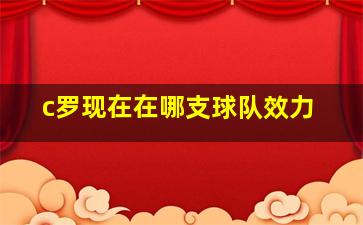 c罗现在在哪支球队效力